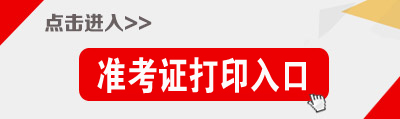 点击进入>>

准考证打印入口